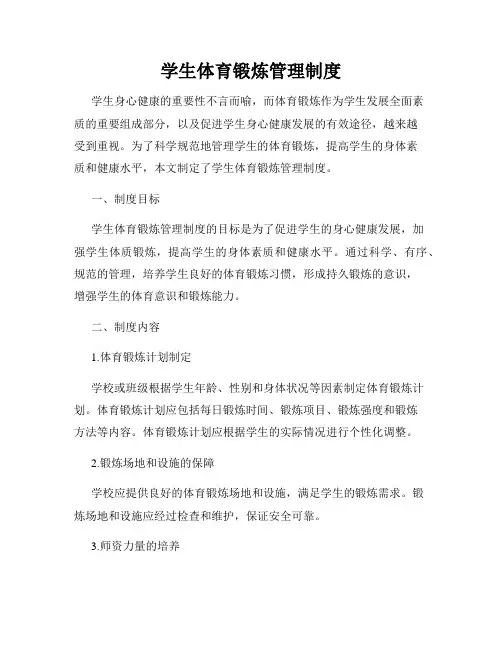 学生体育锻炼管理制度

学生身心健康的重要性不言而喻，而体育锻炼作为学生发展全面素质的重要组成部分，以及促进学生身心健康发展的有效途径，越来越受到重视。为了科学规范地管理学生的体育锻炼，提高学生的身体素质和健康水平，本文制定了学生体育锻炼管理制度。

一、制度目标

学生体育锻炼管理制度的目标是为了促进学生的身心健康发展，加强学生体质锻炼，提高学生的身体素质和健康水平。通过科学、有序、规范的管理，培养学生良好的体育锻炼习惯，形成持久锻炼的意识，增强学生的体育意识和锻炼能力。

二、制度内容

1.体育锻炼计划制定

学校或班级根据学生年龄、性别和身体状况等因素制定体育锻炼计划。体育锻炼计划应包括每日锻炼时间、锻炼项目、锻炼强度和锻炼方法等内容。体育锻炼计划应根据学生的实际情况进行个性化调整。

2.锻炼场地和设施的保障

学校应提供良好的体育锻炼场地和设施，满足学生的锻炼需求。锻炼场地和设施应经过检查和维护，保证安全可靠。

3.师资力量的培养